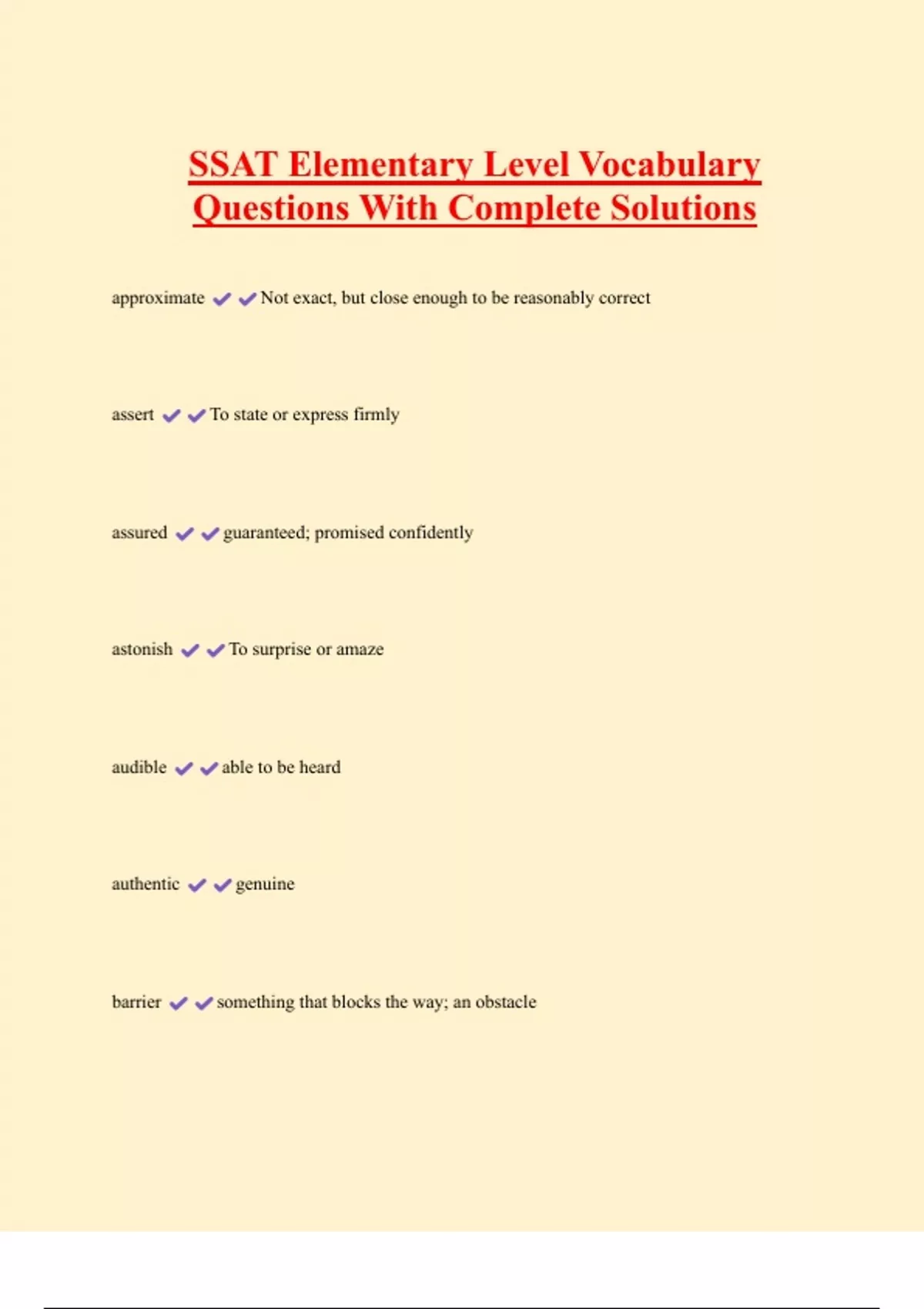 SSAT Elementary Level Vocabulary Questions With Complete Solutions

approximate ✔✔Not exact, but close enough to be reasonably correct

assert ✔✔To state or express firmly

assured ✔✔guaranteed; promised confidently

astonish ✔✔To surprise or amaze

audible ✔✔able to be heard

authentic ✔✔genuine

barrier ✔✔something that blocks the way; an obstacle